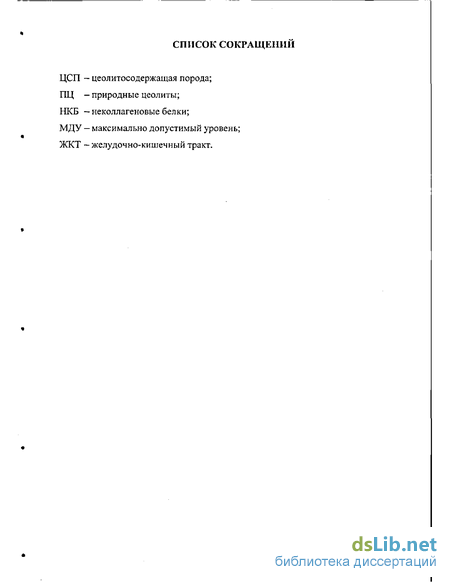 СПИСОК СОКРАЩЕНИЙ

ЦСП – цеолитосодержащая порода;

ПЦ – природные цеолиты;

НКБ – неколлагеновые белки;

МДУ – максимально допустимый уровень;

ЖКТ – желудочно-кишечный тракт.

dsLib.net
библиотека диссертаций